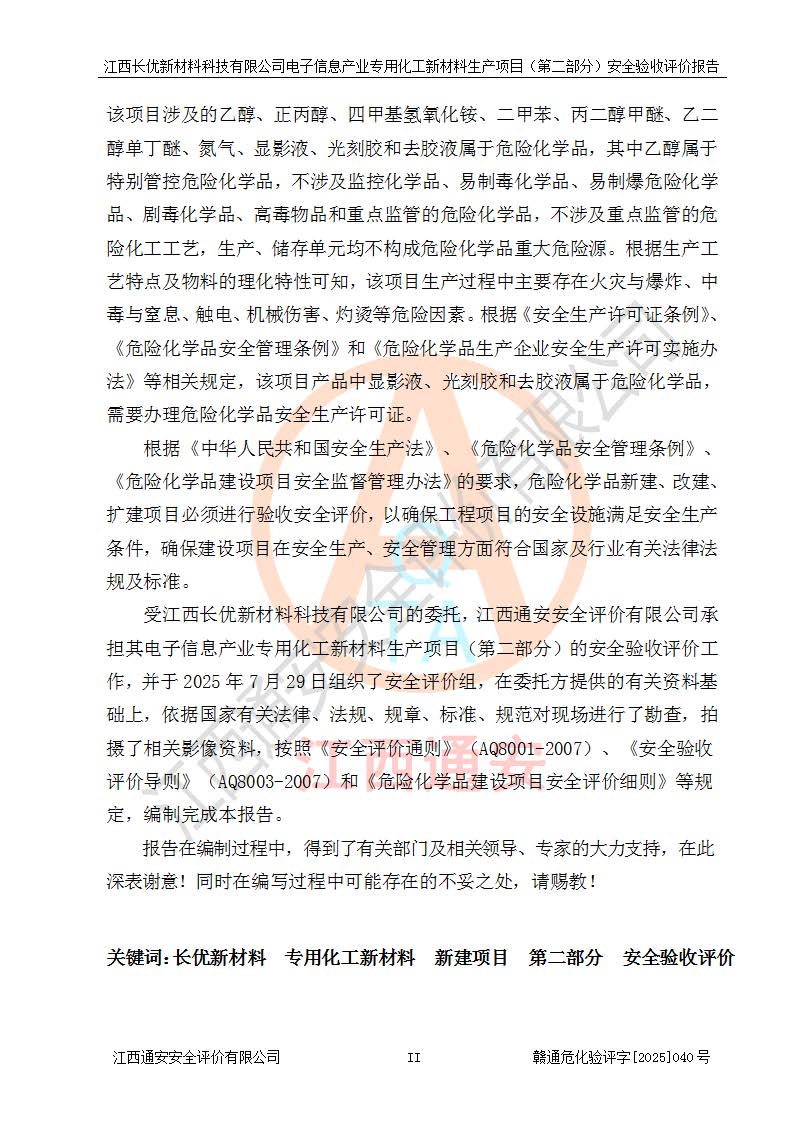 江西长优新材料科技有限公司电子信息产业专用化工新材料生产项目（第二部分）安全验收评价报告

该项目涉及的乙醇、正丙醇、四甲基氢氧化铵、二甲苯、丙二醇甲醚、乙二醇单丁醚、氮气、显影液、光刻胶和去胶液属于危险化学品，其中乙醇属于特别管控危险化学品，不涉及监控化学品、易制毒化学品、易制爆危险化学品、剧毒化学品、高毒物品和重点监管的危险化学品，不涉及重点监管的危险化工工艺，生产、储存单元均不构成危险化学品重大危险源。根据生产工艺特点及物料的理化特性可知，该项目生产过程中主要存在火灾与爆炸、中毒与窒息、触电、机械伤害、灼烫等危险因素。根据《安全生产许可证条例》、《危险化学品安全管理条例》和《危险化学品生产企业安全生产许可实施办法》等相关规定，该项目产品中显影液、光刻胶和去胶液属于危险化学品，需要办理危险化学品安全生产许可证。

根据《中华人民共和国安全生产法》、《危险化学品安全管理条例》、《危险化学品建设项目安全监督管理办法》的要求，危险化学品新建、改建、扩建项目必须进行验收安全评价，以确保工程项目的安全设施满足安全生产条件，确保建设项目在安全生产、安全管理方面符合国家及行业有关法律法规及标准。

受江西长优新材料科技有限公司的委托，江西通安安全评价有限公司承担其电子信息产业专用化工新材料生产项目（第二部分）的安全验收评价工作，并于2025年7月29日组织了安全评价组，在委托方提供的有关资料基础上，依据国家有关法律、法规、规章、标准、规范对现场进行了勘查，拍摄了相关影像资料，按照《安全评价通则》（AQ8001-2007）、《安全验收评价导则》（AQ8003-2007）和《危险化学品建设项目安全评价细则》等规定，编制完成本报告。

报告在编制过程中，得到了有关部门及相关领导、专家的大力支持，在此深表谢意！同时在编写过程中可能存在的不妥之处，请赐教！

关键词：长优新材料 专用化工新材料 新建项目 第二部分 安全验收评价

江西通安安全评价有限公司 II 赣通危化验评字[2025]040号

江西通安